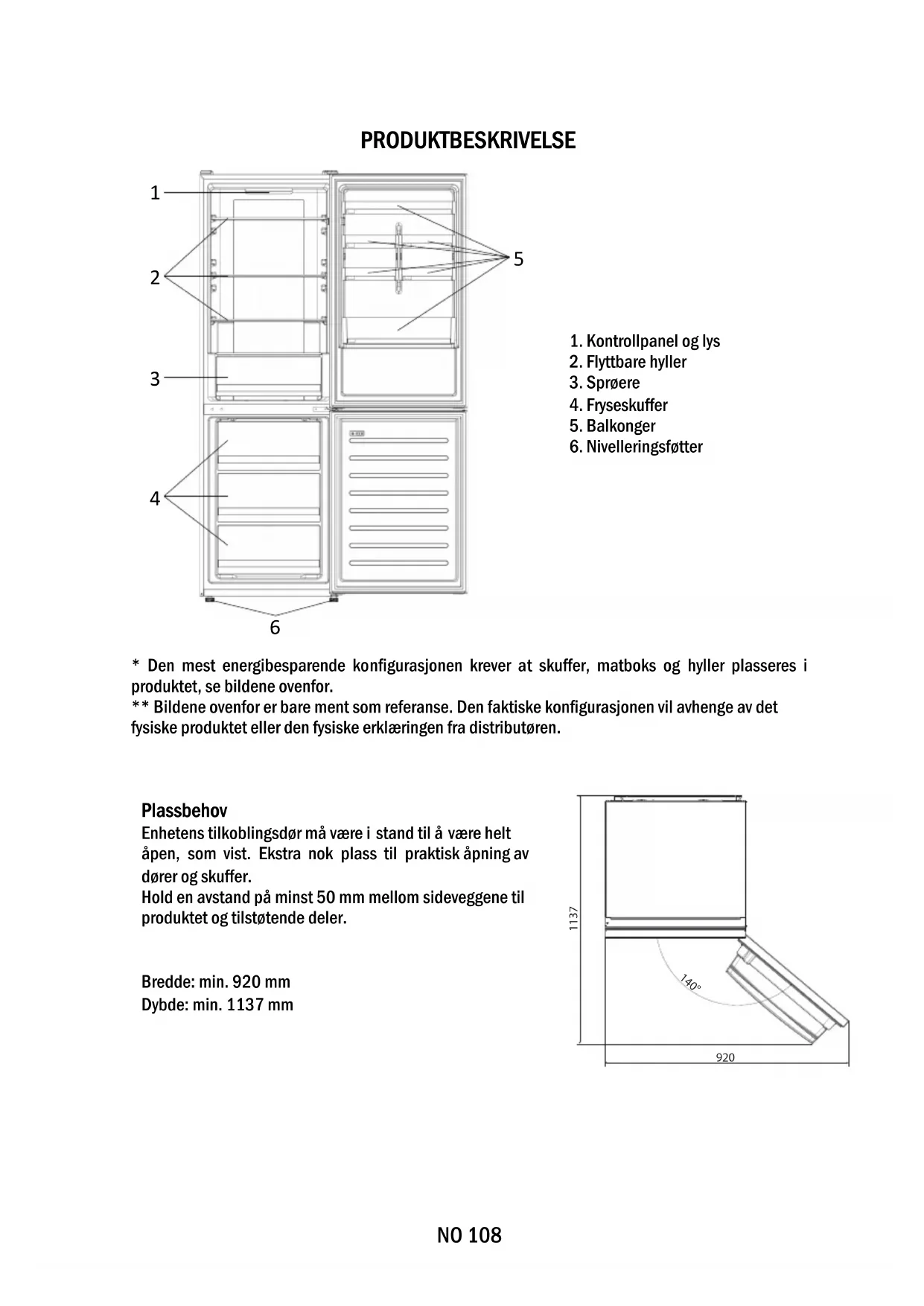 PRODUKTBESKRIVELSE

1
2
3
4
5
6

1. Kontrollpanel og lys
2. Flyttbare hyller
3. Sprøere
4. Fryseskuffer
5. Balkonger
6. Nivelleringsføtter

* Den mest energibesparende konfigurasjonen krever at skuffer, matboks og hyller plasseres i produktet, se bildene ovenfor.
** Bildene ovenfor er bare ment som referanse. Den faktiske konfigurasjonen vil avhenge av det fysiske produktet eller den fysiske erklæringen fra distributøren.

Plassbehov
Enhetens tilkoblingsdør må være i stand til å være helt åpen, som vist. Ekstra nok plass til praktisk åpning av dører og skuffer.
Hold en avstand på minst 50 mm mellom sideveggene til produktet og tilstøtende deler.

Bredde: min. 920 mm
Dybde: min. 1137 mm

1137
140°
920

NO 108